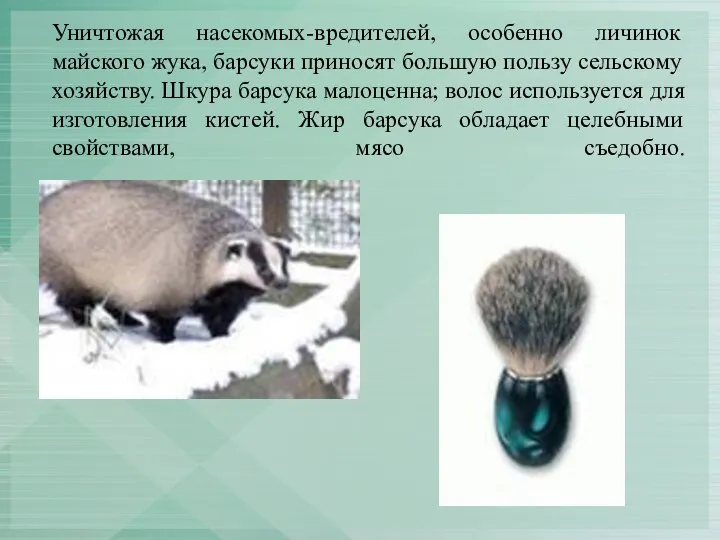 Уничтожая насекомых-вредителей, особенно личинок майского жука, барсуки приносят большую пользу сельскому хозяйству. Шкура барсука малоценна; волос используется для изготовления кистей. Жир барсука обладает целебными свойствами, мясо съедобно.